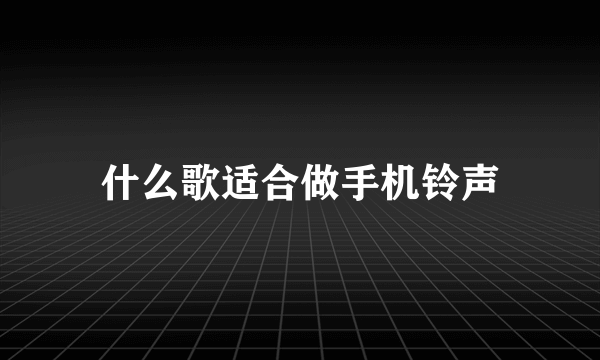 什么歌适合做手机铃声